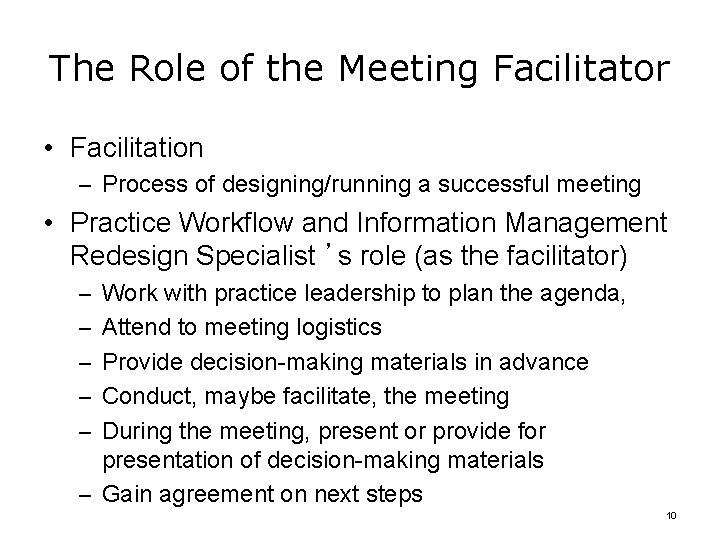 The Role of the Meeting Facilitator

• Facilitation
- Process of designing/running a successful meeting

• Practice Workflow and Information Management Redesign Specialist 's role (as the facilitator)
- Work with practice leadership to plan the agenda,
- Attend to meeting logistics
- Provide decision-making materials in advance
- Conduct, maybe facilitate, the meeting
- During the meeting, present or provide for presentation of decision-making materials
- Gain agreement on next steps

10